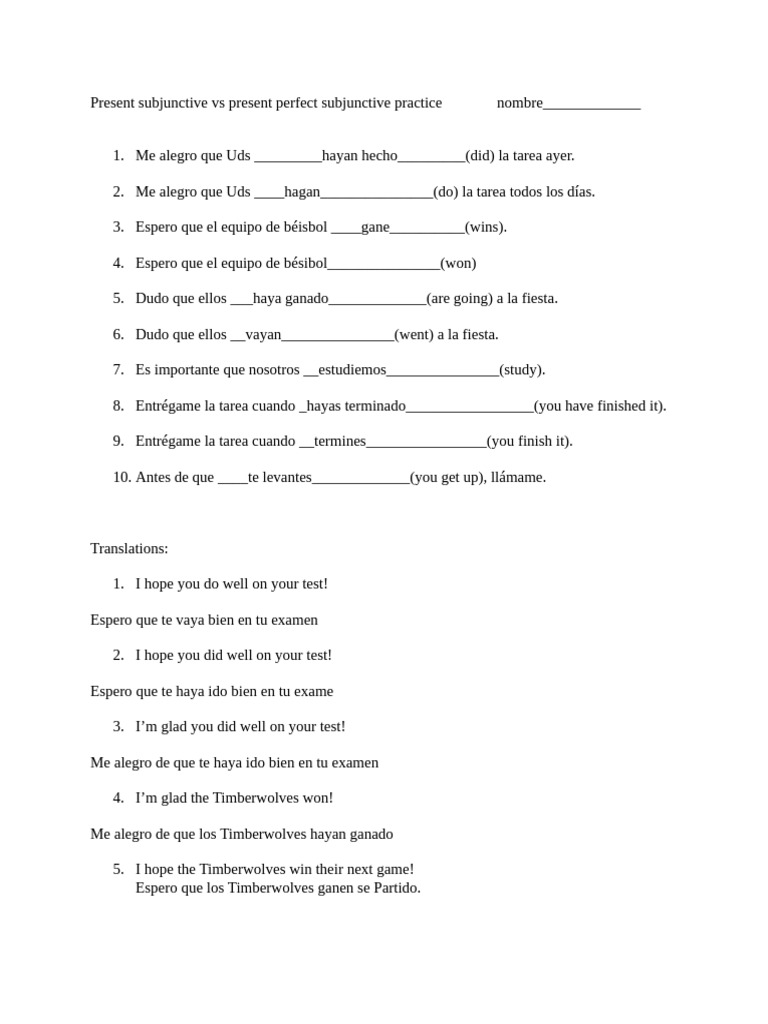 Present subjunctive vs present perfect subjunctive practice nombre_____________

1. Me alegro que Uds _________hayan hecho_________(did) la tarea ayer.
2. Me alegro que Uds ____hagan_______________(do) la tarea todos los días.
3. Espero que el equipo de béisbol ____gane__________(wins).
4. Espero que el equipo de bésibol_______________(won)
5. Dudo que ellos ___haya ganado_____________(are going) a la fiesta.
6. Dudo que ellos __vayan_______________(went) a la fiesta.
7. Es importante que nosotros __estudiemos_______________(study).
8. Entrégame la tarea cuando _hayas terminado_________________(you have finished it).
9. Entrégame la tarea cuando __termines________________(you finish it).
10. Antes de que ____te levantes_____________(you get up), llámame.

Translations:

1. I hope you do well on your test!

Espero que te vaya bien en tu examen

2. I hope you did well on your test!

Espero que te haya ido bien en tu exame

3. I'm glad you did well on your test!

Me alegro de que te haya ido bien en tu examen

4. I'm glad the Timberwolves won!

Me alegro de que los Timberwolves hayan ganado

5. I hope the Timberwolves win their next game!
Espero que los Timberwolves ganen se Partido.